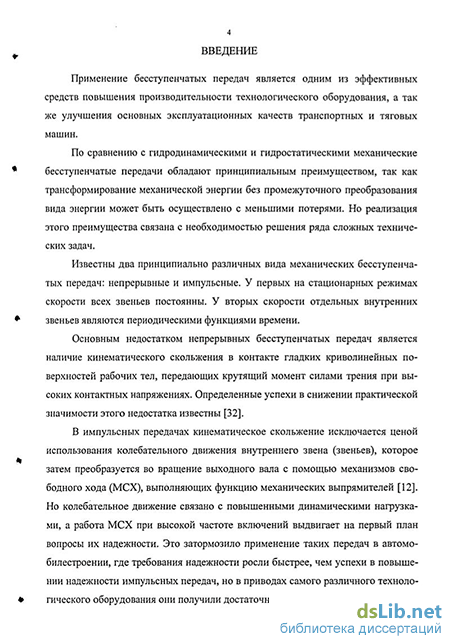 4

ВВЕДЕНИЕ

Применение бесступенчатых передач является одним из эффективных средств повышения производительности технологического оборудования, а так же улучшения основных эксплуатационных качеств транспортных и тяговых машин.

По сравнению с гидродинамическими и гидростатическими механические бесступенчатые передачи обладают принципиальным преимуществом, так как трансформирование механической энергии без промежуточного преобразования вида энергии может быть осуществлено с меньшими потерями. Но реализация этого преимущества связана с необходимостью решения ряда сложных технических задач.

Известны два принципиально различных вида механических бесступенчатых передач: непрерывные и импульсные. У первых на стационарных режимах скорости всех звеньев постоянны. У вторых скорости отдельных внутренних звеньев являются периодическими функциями времени.

Основным недостатком непрерывных бесступенчатых передач является наличие кинематического скольжения в контакте гладких криволинейных поверхностей рабочих тел, передающих крутящий момент силами трения при высоких контактных напряжениях. Определенные успехи в снижении практической значимости этого недостатка известны [32].

В импульсных передачах кинематическое скольжение исключается ценой использования колебательного движения внутреннего звена (звеньев), которое затем преобразуется во вращение выходного вала с помощью механизмов свободного хода (МСХ), выполняющих функцию механических выпрямителей [12]. Но колебательное движение связано с повышенными динамическими нагрузками, а работа МСХ при высокой частоте включений выдвигает на первый план вопросы их надежности. Это затормозило применение таких передач в автомобилестроении, где требования надежности росли быстрее, чем успехи в повышении надежности импульсных передач, но в приводах самого различного технологического оборудования они получили достаточн

dsLib.net
библиотека диссертаций